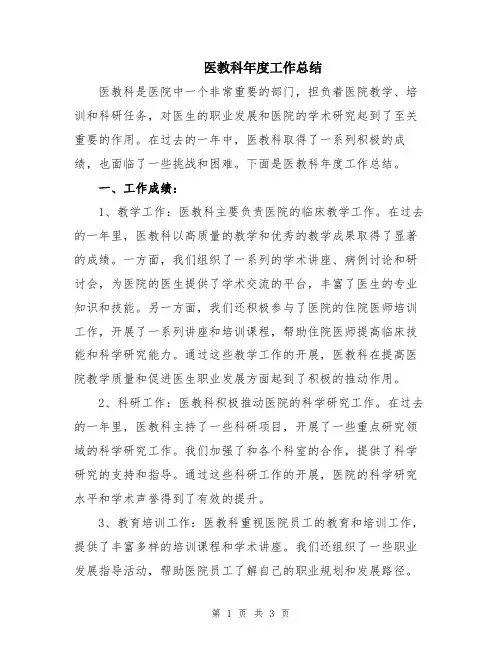 医教科年度工作总结

医教科是医院中一个非常重要的部门，担负着医院教学、培训和科研任务，对医生的职业发展和医院的学术研究起到了至关重要的作用。在过去的一年中，医教科取得了一系列积极的成绩，也面临了一些挑战和困难。下面是医教科年度工作总结。

一、工作成绩：

1、教学工作：医教科主要负责医院的临床教学工作。在过去的一年里，医教科以高质量的教学和优秀的教学成果取得了显著的成绩。一方面，我们组织了一系列的学术讲座、病例讨论和研讨会，为医院的医生提供了学术交流的平台，丰富了医生的专业知识和技能。另一方面，我们还积极参与了医院的住院医师培训工作，开展了一系列讲座和培训课程，帮助住院医师提高临床技能和科学研究能力。通过这些教学工作的开展，医教科在提高医院教学质量和促进医生职业发展方面起到了积极的推动作用。

2、科研工作：医教科积极推动医院的科学研究工作。在过去的一年里，医教科主持了一些科研项目，开展了一些重点研究领域的科学研究工作。我们加强了和各个科室的合作，提供了科学研究的支持和指导。通过这些科研工作的开展，医院的科学研究水平和学术声誉得到了有效的提升。

3、教育培训工作：医教科重视医院员工的教育和培训工作，提供了丰富多样的培训课程和学术讲座。我们还组织了一些职业发展指导活动，帮助医院员工了解自己的职业规划和发展路径。

第 1 页 共 3 页